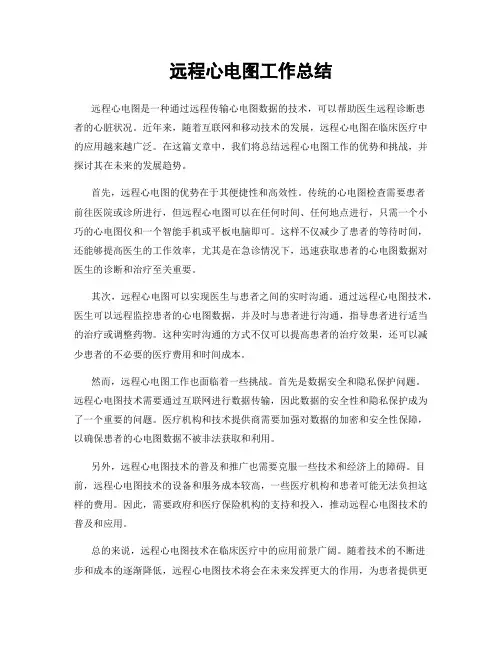 远程心电图工作总结

远程心电图是一种通过远程传输心电图数据的技术，可以帮助医生远程诊断患者的心脏状况。近年来，随着互联网和移动技术的发展，远程心电图在临床医疗中的应用越来越广泛。在这篇文章中，我们将总结远程心电图工作的优势和挑战，并探讨其在未来的发展趋势。

首先，远程心电图的优势在于其便捷性和高效性。传统的心电图检查需要患者前往医院或诊所进行，但远程心电图可以在任何时间、任何地点进行，只需一个小巧的心电图仪和一个智能手机或平板电脑即可。这样不仅减少了患者的等待时间，还能够提高医生的工作效率，尤其是在急诊情况下，迅速获取患者的心电图数据对医生的诊断和治疗至关重要。

其次，远程心电图可以实现医生与患者之间的实时沟通。通过远程心电图技术，医生可以远程监控患者的心电图数据，并及时与患者进行沟通，指导患者进行适当的治疗或调整药物。这种实时沟通的方式不仅可以提高患者的治疗效果，还可以减少患者的不必要的医疗费用和时间成本。

然而，远程心电图工作也面临着一些挑战。首先是数据安全和隐私保护问题。远程心电图技术需要通过互联网进行数据传输，因此数据的安全性和隐私保护成为了一个重要的问题。医疗机构和技术提供商需要加强对数据的加密和安全性保障，以确保患者的心电图数据不被非法获取和利用。

另外，远程心电图技术的普及和推广也需要克服一些技术和经济上的障碍。目前，远程心电图技术的设备和服务成本较高，一些医疗机构和患者可能无法负担这样的费用。因此，需要政府和医疗保险机构的支持和投入，推动远程心电图技术的普及和应用。

总的来说，远程心电图技术在临床医疗中的应用前景广阔。随着技术的不断进步和成本的逐渐降低，远程心电图技术将会在未来发挥更大的作用，为患者提供更